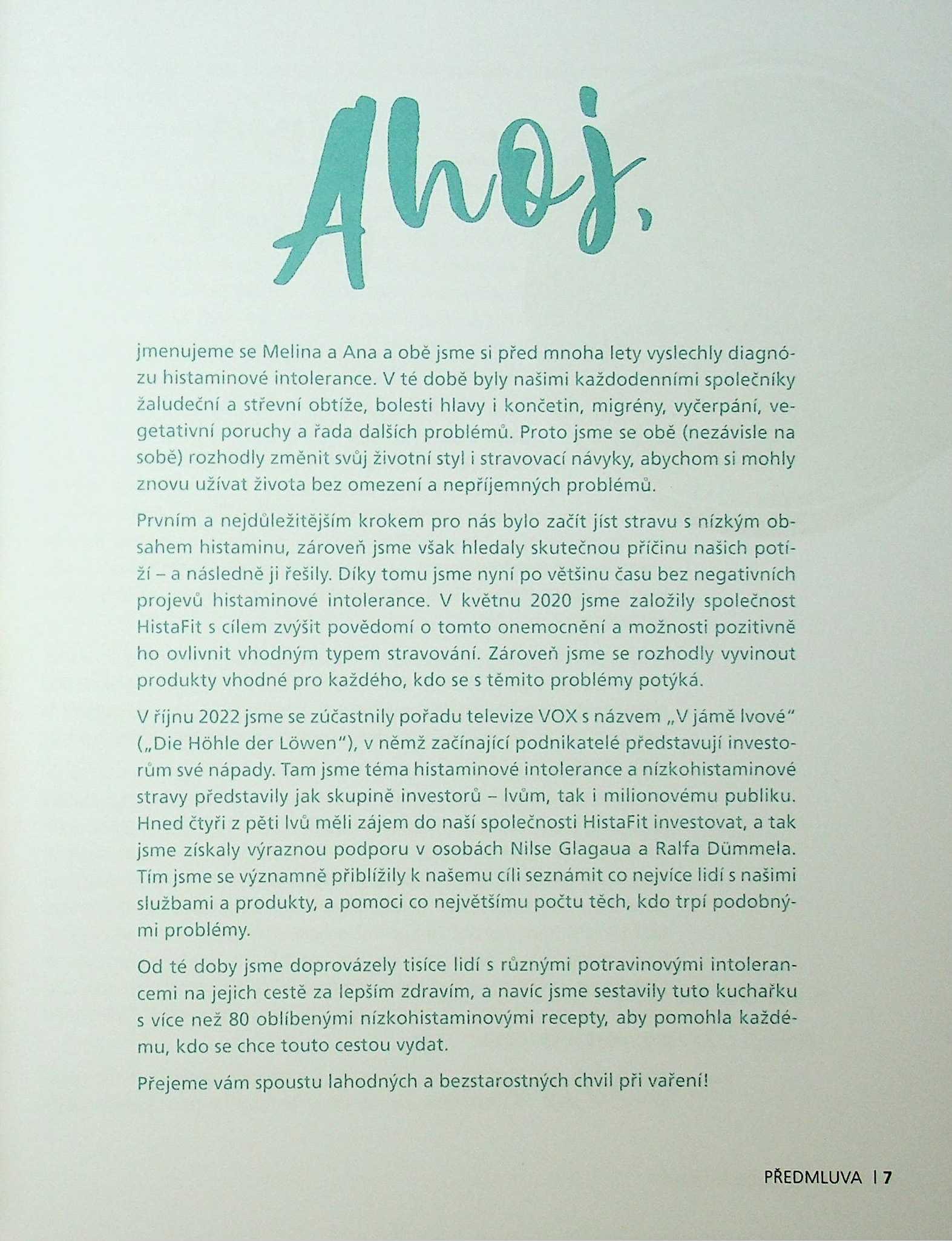 Ahoj,

jmenujeme se Melina a Ana a obě jsme si před mnoha lety vyslechly diagnózu histaminové intolerance. V té době byly našimi každodenními společníky žaludeční a střevní obtíže, bolesti hlavy i končetin, migrény, vyčerpání, vegetativní poruchy a řada dalších problémů. Proto jsme se obě (nezávisle na sobě) rozhodly změnit svůj životní styl i stravovací návyky, abychom si mohly znovu užívat života bez omezení a nepříjemných problémů.

Prvním a nejdůležitějším krokem pro nás bylo začít jíst stravu s nízkým obsahem histaminu, zároveň jsme však hledaly skutečnou příčinu našich potíží – a následně ji řešily. Díky tomu jsme nyní po většinu času bez negativních projevů histaminové intolerance. V květnu 2020 jsme založily společnost HistaFit s cílem zvýšit povědomí o tomto onemocnění a možnosti pozitivně ho ovlivnit vhodným typem stravování. Zároveň jsme se rozhodly vyvinout produkty vhodné pro každého, kdo se s těmito problémy potýká.

V říjnu 2022 jsme se zúčastnily pořadu televize VOX s názvem „V jámě lvové“ („Die Höhle der Löwen“), v němž začínající podnikatelé představují investorům své nápady. Tam jsme téma histaminové intolerance a nízkohistaminové stravy představily jak skupině investorů – lvům, tak i milionovému publiku. Hned čtyři z pěti lvů měli zájem do naší společnosti HistaFit investovat, a tak jsme získaly výraznou podporu v osobách Nilse Glagaua a Ralfa Dümmela. Tím jsme se významně přiblížily k našemu cíli seznámit co nejvíce lidí s našimi službami a produkty, a pomoci co největšímu počtu těch, kdo trpí podobnými problémy.

Od té doby jsme doprovázely tisíce lidí s různými potravinovými intolerancemi na jejich cestě za lepším zdravím, a navíc jsme sestavily tuto kuchařku s více než 80 oblíbenými nízkohistaminovými recepty, aby pomohla každému, kdo se chce touto cestou vydat.

Přejeme vám spoustu lahodných a bezstarostných chvil při vaření!

PŘEDMLUVA | 7